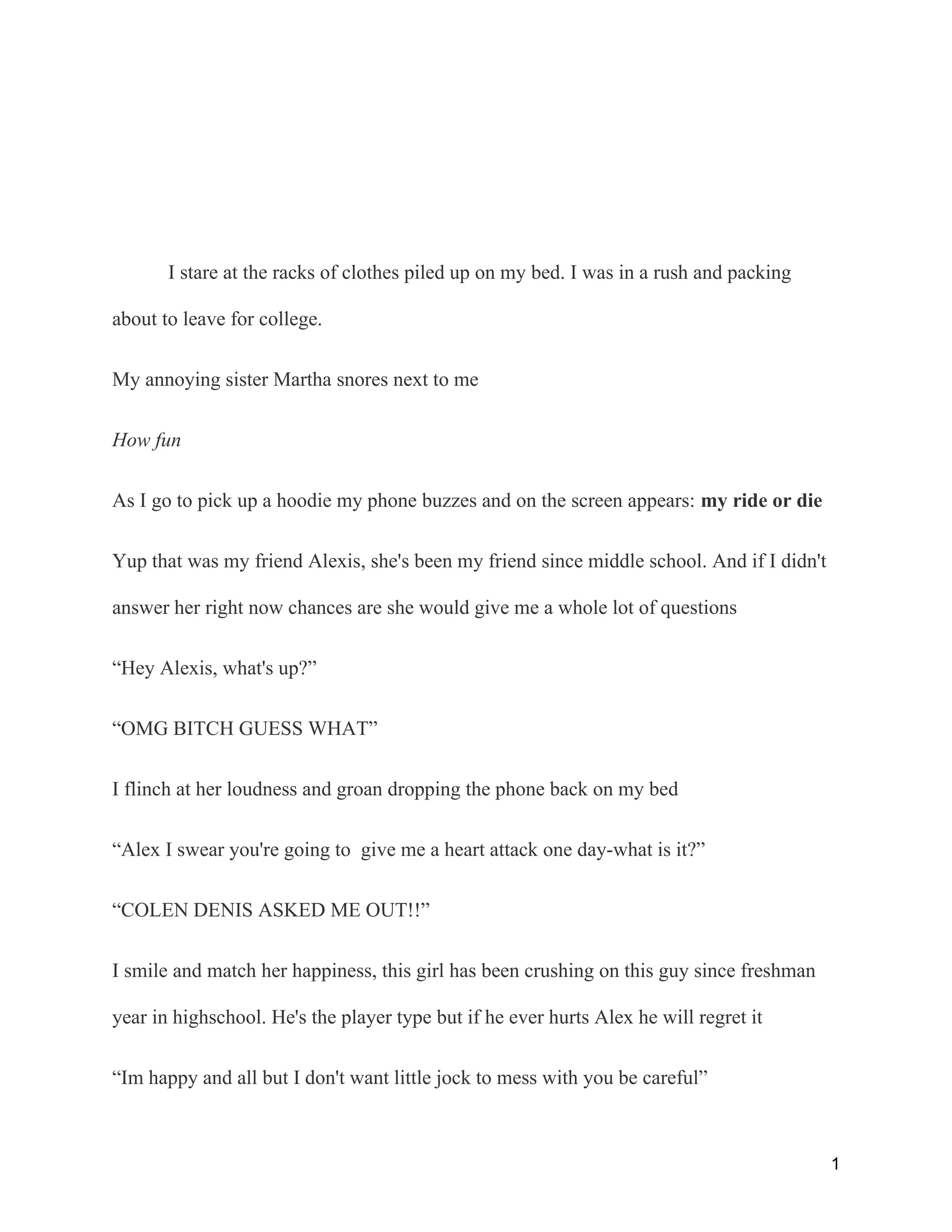 I stare at the racks of clothes piled up on my bed. I was in a rush and packing about to leave for college.

My annoying sister Martha snores next to me

How fun

As I go to pick up a hoodie my phone buzzes and on the screen appears: my ride or die

Yup that was my friend Alexis, she's been my friend since middle school. And if I didn't answer her right now chances are she would give me a whole lot of questions

“Hey Alexis, what's up?”

“OMG BITCH GUESS WHAT”

I flinch at her loudness and groan dropping the phone back on my bed

“Alex I swear you're going to give me a heart attack one day-what is it?”

“COLEN DENIS ASKED ME OUT!!”

I smile and match her happiness, this girl has been crushing on this guy since freshman year in highschool. He's the player type but if he ever hurts Alex he will regret it

“Im happy and all but I don't want little jock to mess with you be careful”

1